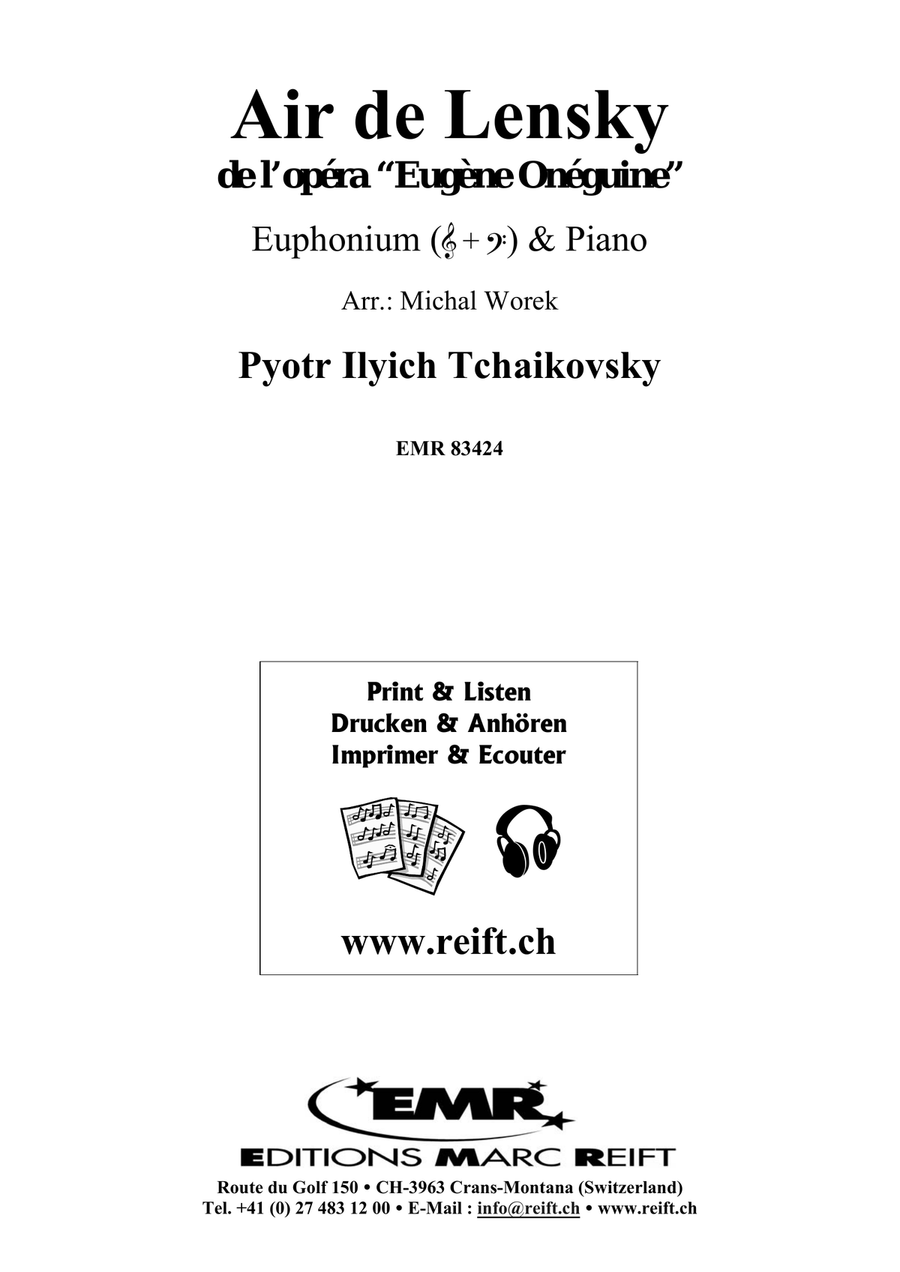 Air de Lensky
de l'opéra "Eugène Onéguine"

Euphonium (𝄞 + 𝄢) & Piano

Arr.: Michal Worek

Pyotr Ilyich Tchaikovsky

EMR 83424

Print & Listen
Drucken & Anhören
Imprimer & Ecouter

www.reift.ch

EMR

EDITIONS MARC REIFT

Route du Golf 150 • CH-3963 Crans-Montana (Switzerland)
Tel. +41 (0) 27 483 12 00 • E-Mail : info@reift.ch • www.reift.ch